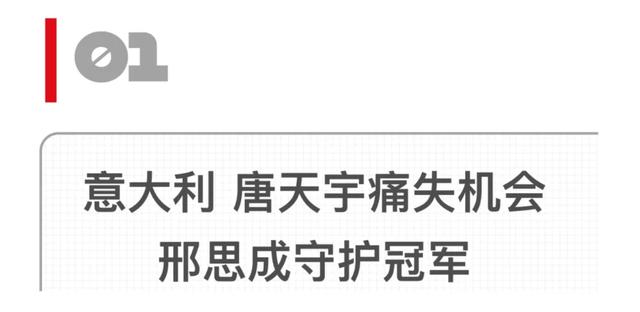 01

意大利 唐天宇痛失机会
邢思成守护冠军